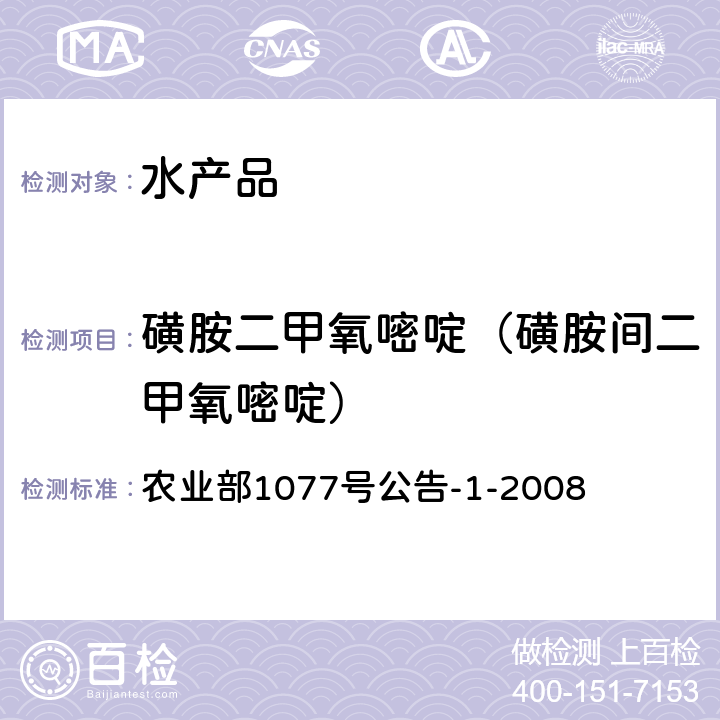 MA CNAS AL ilac-MRA

检测对象： 水产品

检测项目： 磺胺二甲氧嘧啶（磺胺间二甲氧嘧啶）

检测标准： 农业部1077号公告-1-2008

百检 Baijiantest.com

做检测 上百检
400-151-7153